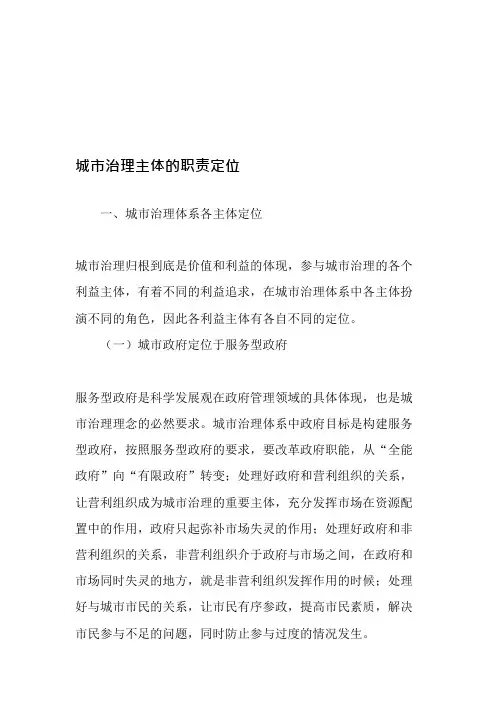 城市治理主体的职责定位

一、城市治理体系各主体定位

城市治理归根到底是价值和利益的体现，参与城市治理的各个利益主体，有着不同的利益追求，在城市治理体系中各主体扮演不同的角色，因此各利益主体有各自不同的定位。

（一）城市政府定位于服务型政府

服务型政府是科学发展观在政府管理领域的具体体现，也是城市治理理念的必然要求。城市治理体系中政府目标是构建服务型政府，按照服务型政府的要求，要改革政府职能，从“全能政府”向“有限政府”转变；处理好政府和营利组织的关系，让营利组织成为城市治理的重要主体，充分发挥市场在资源配置中的作用，政府只起弥补市场失灵的作用；处理好政府和非营利组织的关系，非营利组织介于政府与市场之间，在政府和市场同时失灵的地方，就是非营利组织发挥作用的时候；处理好与城市市民的关系，让市民有序参政，提高市民素质，解决市民参与不足的问题，同时防止参与过度的情况发生。